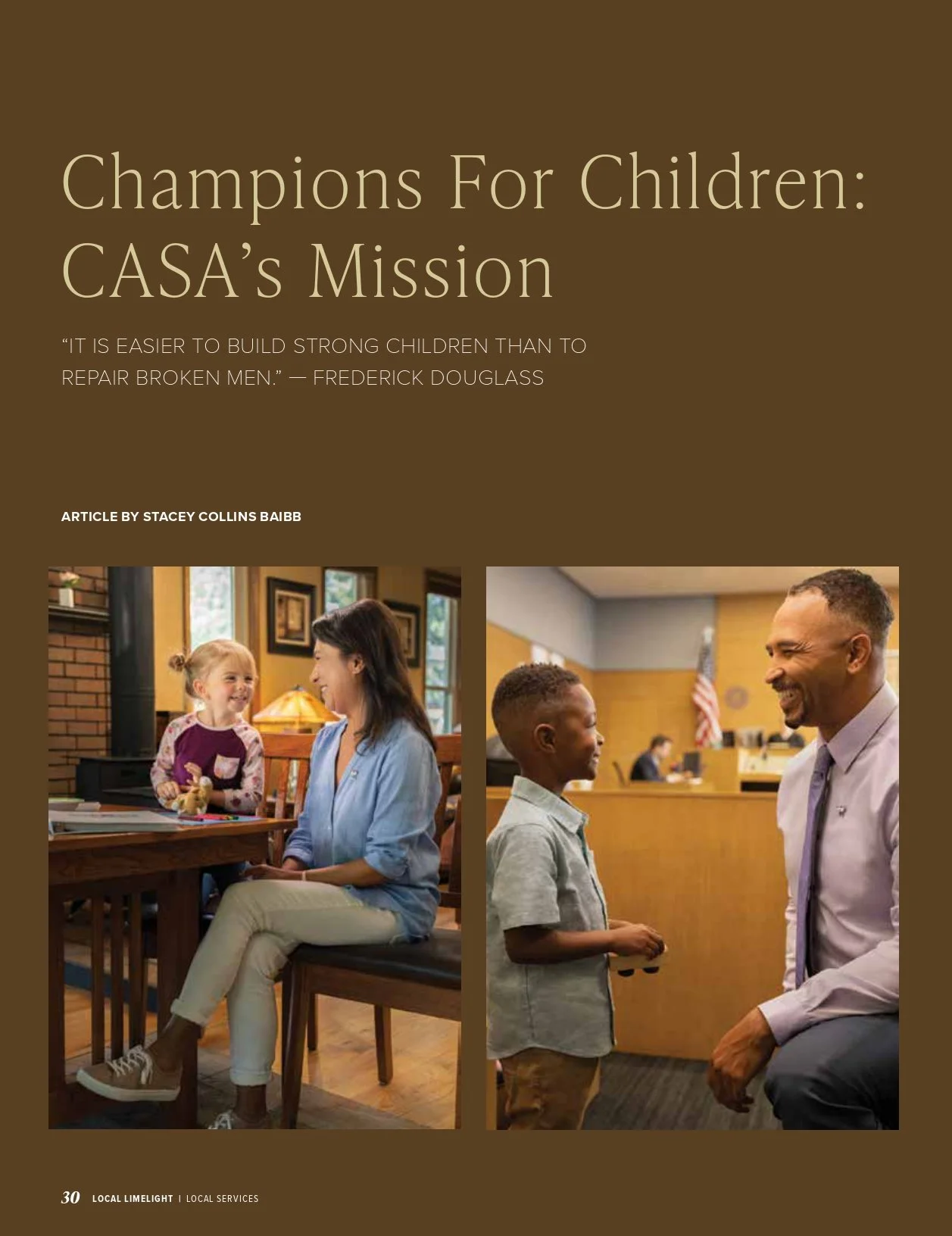 Champions For Children: CASA's Mission

"IT IS EASIER TO BUILD STRONG CHILDREN THAN TO REPAIR BROKEN MEN." — FREDERICK DOUGLASS

ARTICLE BY STACEY COLLINS BAIBB

30 LOCAL LIMELIGHT | LOCAL SERVICES